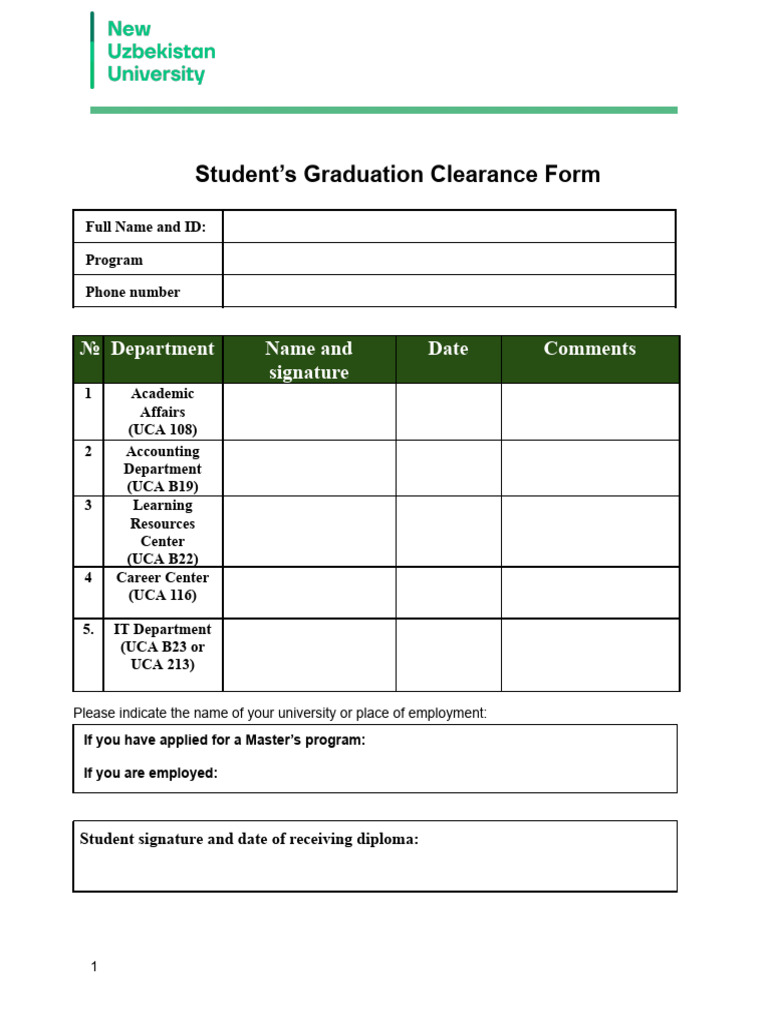 New
Uzbekistan
University

Student's Graduation Clearance Form

Full Name and ID:
Program
Phone number

| № | Department | Name and signature | Date | Comments |
|---|---|---|---|---|
| 1 | Academic Affairs (UCA 108) | | | |
| 2 | Accounting Department (UCA B19) | | | |
| 3 | Learning Resources Center (UCA B22) | | | |
| 4 | Career Center (UCA 116) | | | |
| 5. | IT Department (UCA B23 or UCA 213) | | | |

Please indicate the name of your university or place of employment:

If you have applied for a Master's program:

If you are employed:

Student signature and date of receiving diploma:

1